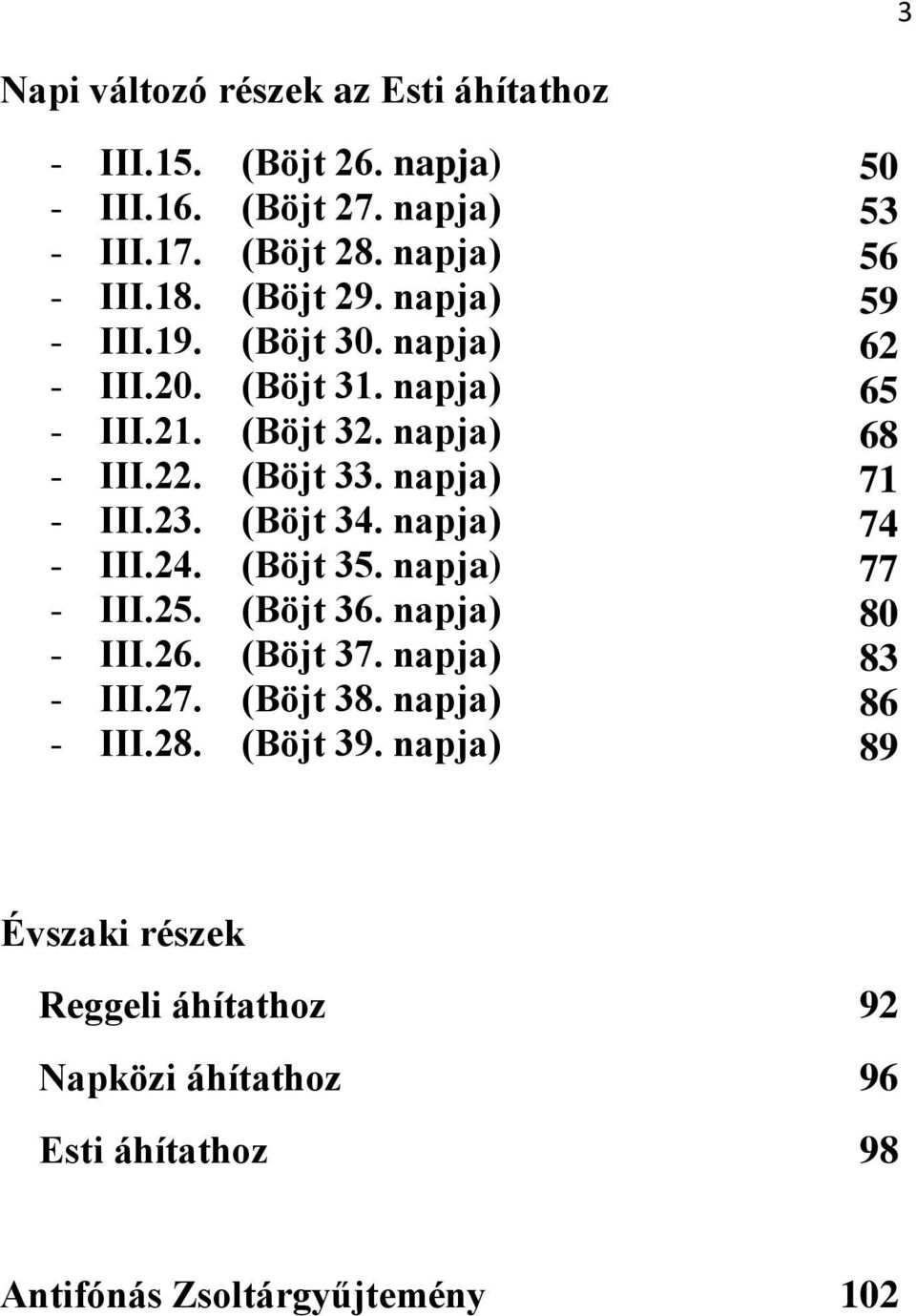 3

Napi változó részek az Esti áhítathoz

- III.15. (Böjt 26. napja) 50
- III.16. (Böjt 27. napja) 53
- III.17. (Böjt 28. napja) 56
- III.18. (Böjt 29. napja) 59
- III.19. (Böjt 30. napja) 62
- III.20. (Böjt 31. napja) 65
- III.21. (Böjt 32. napja) 68
- III.22. (Böjt 33. napja) 71
- III.23. (Böjt 34. napja) 74
- III.24. (Böjt 35. napja) 77
- III.25. (Böjt 36. napja) 80
- III.26. (Böjt 37. napja) 83
- III.27. (Böjt 38. napja) 86
- III.28. (Böjt 39. napja) 89

Évszaki részek

Reggeli áhítathoz 92

Napközi áhítathoz 96

Esti áhítathoz 98

Antifónás Zsoltárgyűjtemény 102